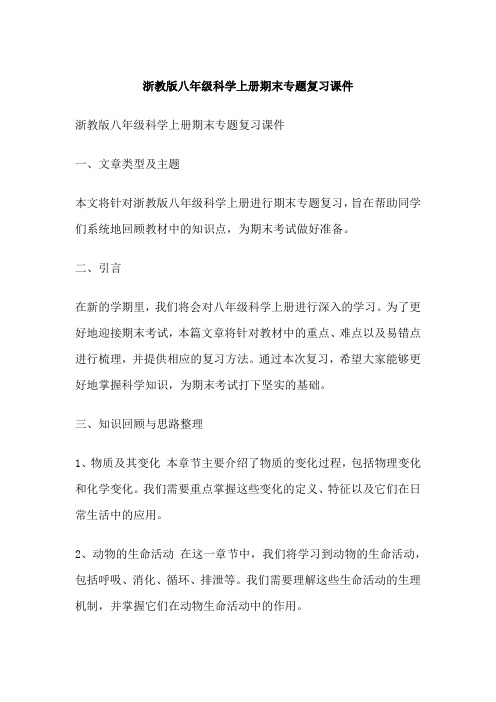 浙教版八年级科学上册期末专题复习课件

浙教版八年级科学上册期末专题复习课件

一、文章类型及主题

本文将针对浙教版八年级科学上册进行期末专题复习，旨在帮助同学们系统地回顾教材中的知识点，为期末考试做好准备。

二、引言

在新的学期里，我们将会对八年级科学上册进行深入的学习。为了更好地迎接期末考试，本篇文章将针对教材中的重点、难点以及易错点进行梳理，并提供相应的复习方法。通过本次复习，希望大家能够更好地掌握科学知识，为期末考试打下坚实的基础。

三、知识回顾与思路整理

1、物质及其变化 本章节主要介绍了物质的变化过程，包括物理变化和化学变化。我们需要重点掌握这些变化的定义、特征以及它们在日常生活中的应用。

2、动物的生命活动 在这一章节中，我们将学习到动物的生命活动，包括呼吸、消化、循环、排泄等。我们需要理解这些生命活动的生理机制，并掌握它们在动物生命活动中的作用。